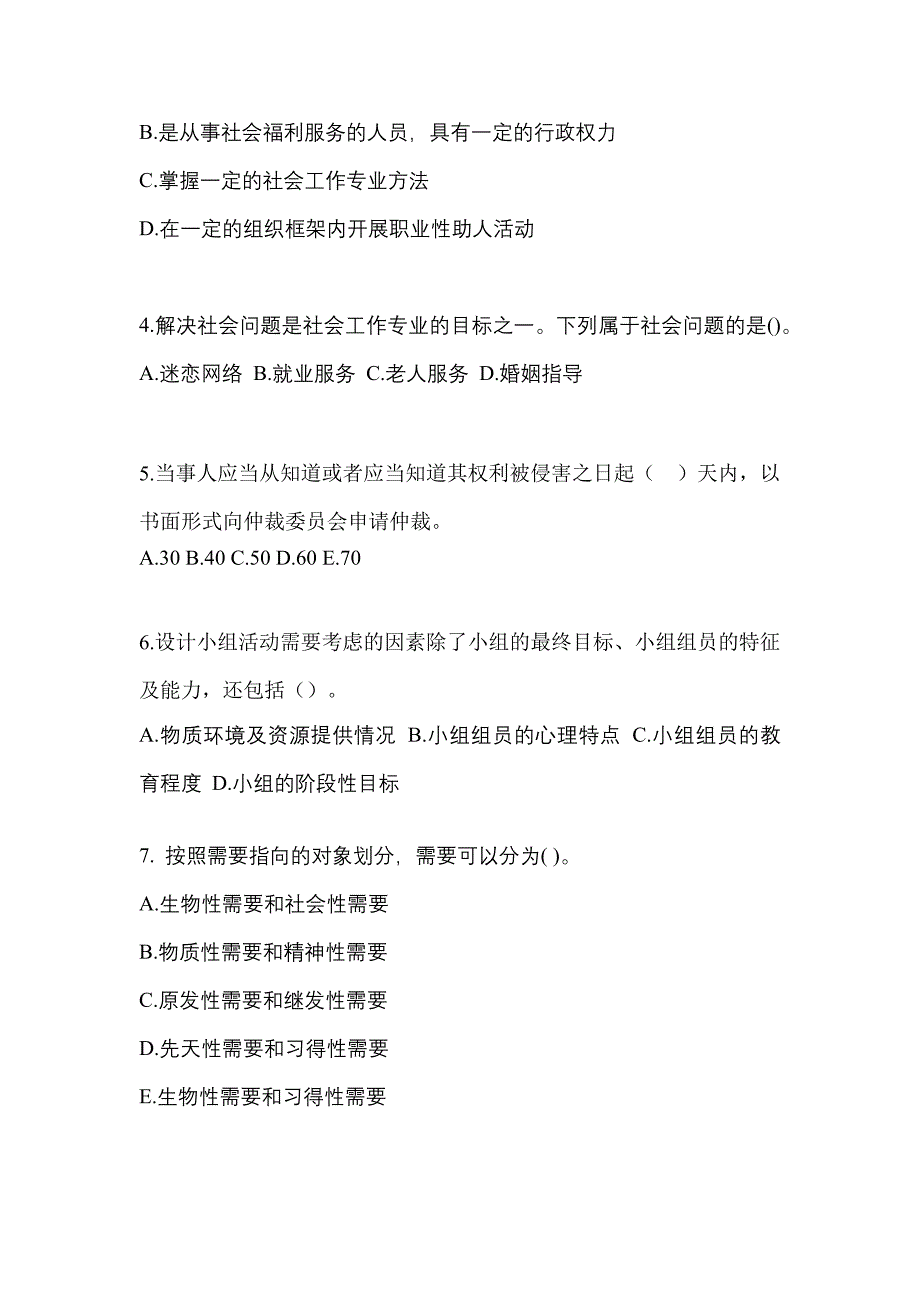 B.是从事社会福利服务的人员，具有一定的行政权力

C.掌握一定的社会工作专业方法

D.在一定的组织框架内开展职业性助人活动

4.解决社会问题是社会工作专业的目标之一。下列属于社会问题的是()。

A.迷恋网络 B.就业服务 C.老人服务 D.婚姻指导

5.当事人应当从知道或者应当知道其权利被侵害之日起（ ）天内，以书面形式向仲裁委员会申请仲裁。
A.30 B.40 C.50 D.60 E.70

6.设计小组活动需要考虑的因素除了小组的最终目标、小组组员的特征及能力，还包括（）。

A.物质环境及资源提供情况 B.小组组员的心理特点 C.小组组员的教育程度 D.小组的阶段性目标

7. 按照需要指向的对象划分，需要可以分为( )。

A.生物性需要和社会性需要

B.物质性需要和精神性需要

C.原发性需要和继发性需要

D.先天性需要和习得性需要

E.生物性需要和习得性需要